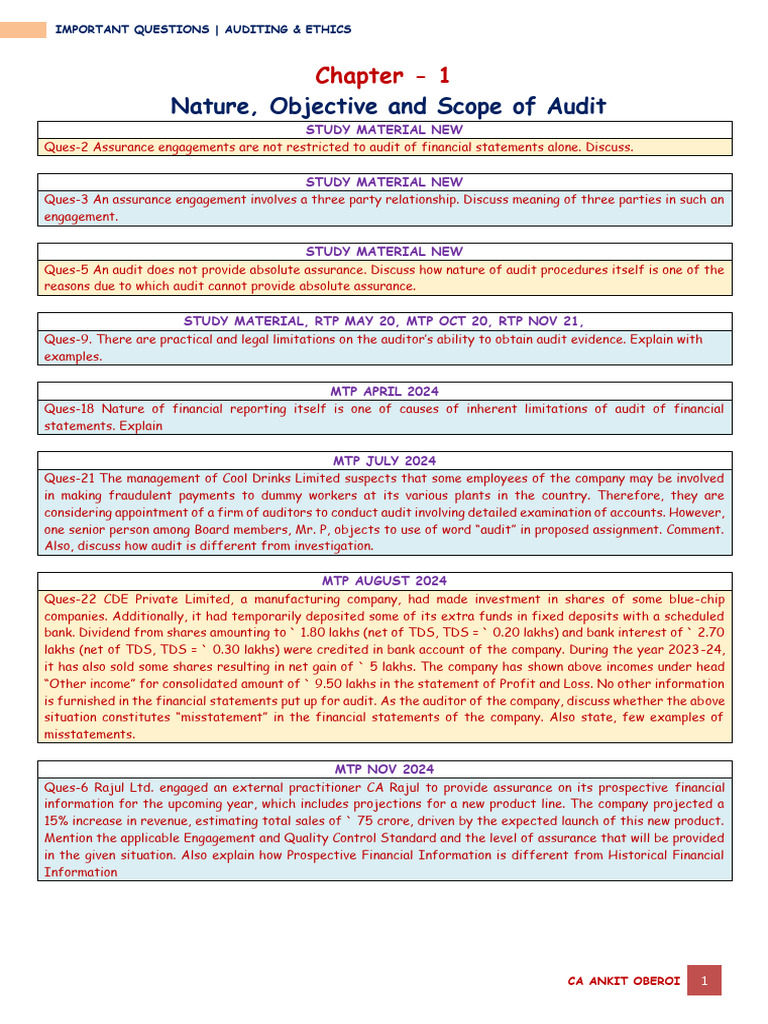 IMPORTANT QUESTIONS | AUDITING & ETHICS

Chapter - 1

Nature, Objective and Scope of Audit

STUDY MATERIAL NEW

Ques-2 Assurance engagements are not restricted to audit of financial statements alone. Discuss.

STUDY MATERIAL NEW

Ques-3 An assurance engagement involves a three party relationship. Discuss meaning of three parties in such an engagement.

STUDY MATERIAL NEW

Ques-5 An audit does not provide absolute assurance. Discuss how nature of audit procedures itself is one of the reasons due to which audit cannot provide absolute assurance.

STUDY MATERIAL, RTP MAY 20, MTP OCT 20, RTP NOV 21,

Ques-9. There are practical and legal limitations on the auditor's ability to obtain audit evidence. Explain with examples.

MTP APRIL 2024

Ques-18 Nature of financial reporting itself is one of causes of inherent limitations of audit of financial statements. Explain

MTP JULY 2024

Ques-21 The management of Cool Drinks Limited suspects that some employees of the company may be involved in making fraudulent payments to dummy workers at its various plants in the country. Therefore, they are considering appointment of a firm of auditors to conduct audit involving detailed examination of accounts. However, one senior person among Board members, Mr. P, objects to use of word "audit" in proposed assignment. Comment. Also, discuss how audit is different from investigation.

MTP AUGUST 2024

Ques-22 CDE Private Limited, a manufacturing company, had made investment in shares of some blue-chip companies. Additionally, it had temporarily deposited some of its extra funds in fixed deposits with a scheduled bank. Dividend from shares amounting to ` 1.80 lakhs (net of TDS, TDS = ` 0.20 lakhs) and bank interest of ` 2.70 lakhs (net of TDS, TDS = ` 0.30 lakhs) were credited in bank account of the company. During the year 2023-24, it has also sold some shares resulting in net gain of ` 5 lakhs. The company has shown above incomes under head "Other income" for consolidated amount of ` 9.50 lakhs in the statement of Profit and Loss. No other information is furnished in the financial statements put up for audit. As the auditor of the company, discuss whether the above situation constitutes "misstatement" in the financial statements of the company. Also state, few examples of misstatements.

MTP NOV 2024

Ques-6 Rajul Ltd. engaged an external practitioner CA Rajul to provide assurance on its prospective financial information for the upcoming year, which includes projections for a new product line. The company projected a 15% increase in revenue, estimating total sales of ` 75 crore, driven by the expected launch of this new product. Mention the applicable Engagement and Quality Control Standard and the level of assurance that will be provided in the given situation. Also explain how Prospective Financial Information is different from Historical Financial Information

CA ANKIT OBEROI 1